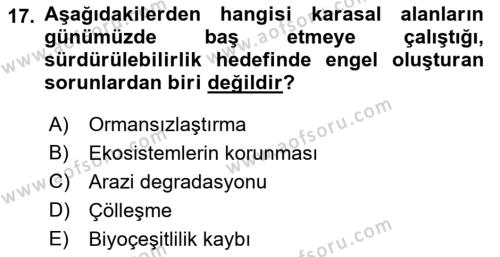 17. Aşağıdakilerden hangisi karasal alanların günümüzde baş etmeye çalıştığı, sürdürülebilirlik hedefinde engel oluşturan sorunlardan biri değildir?

A) Ormansızlaştırma
B) Ekosistemlerin korunması
C) Arazi degradasyonu
D) Çölleşme
E) Biyoçeşitlilik kaybı

www.aofsoru.com